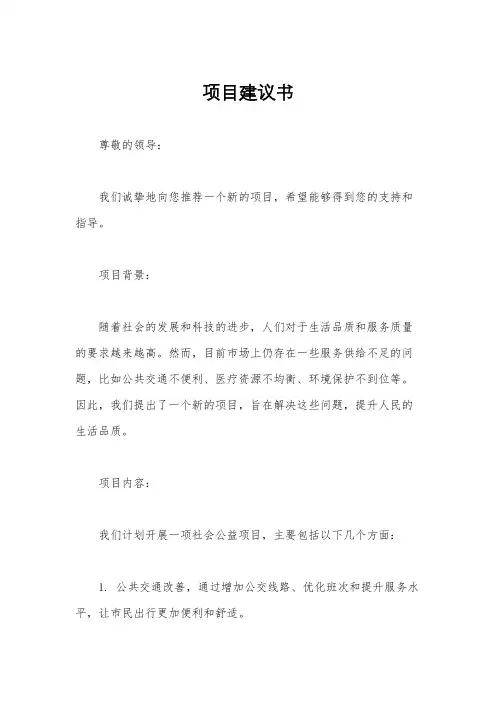 项目建议书

尊敬的领导：

我们诚挚地向您推荐一个新的项目，希望能够得到您的支持和指导。

项目背景：

随着社会的发展和科技的进步，人们对于生活品质和服务质量的要求越来越高。然而，目前市场上仍存在一些服务供给不足的问题，比如公共交通不便利、医疗资源不均衡、环境保护不到位等。因此，我们提出了一个新的项目，旨在解决这些问题，提升人民的生活品质。

项目内容：

我们计划开展一项社会公益项目，主要包括以下几个方面：

1. 公共交通改善，通过增加公交线路、优化班次和提升服务水平，让市民出行更加便利和舒适。